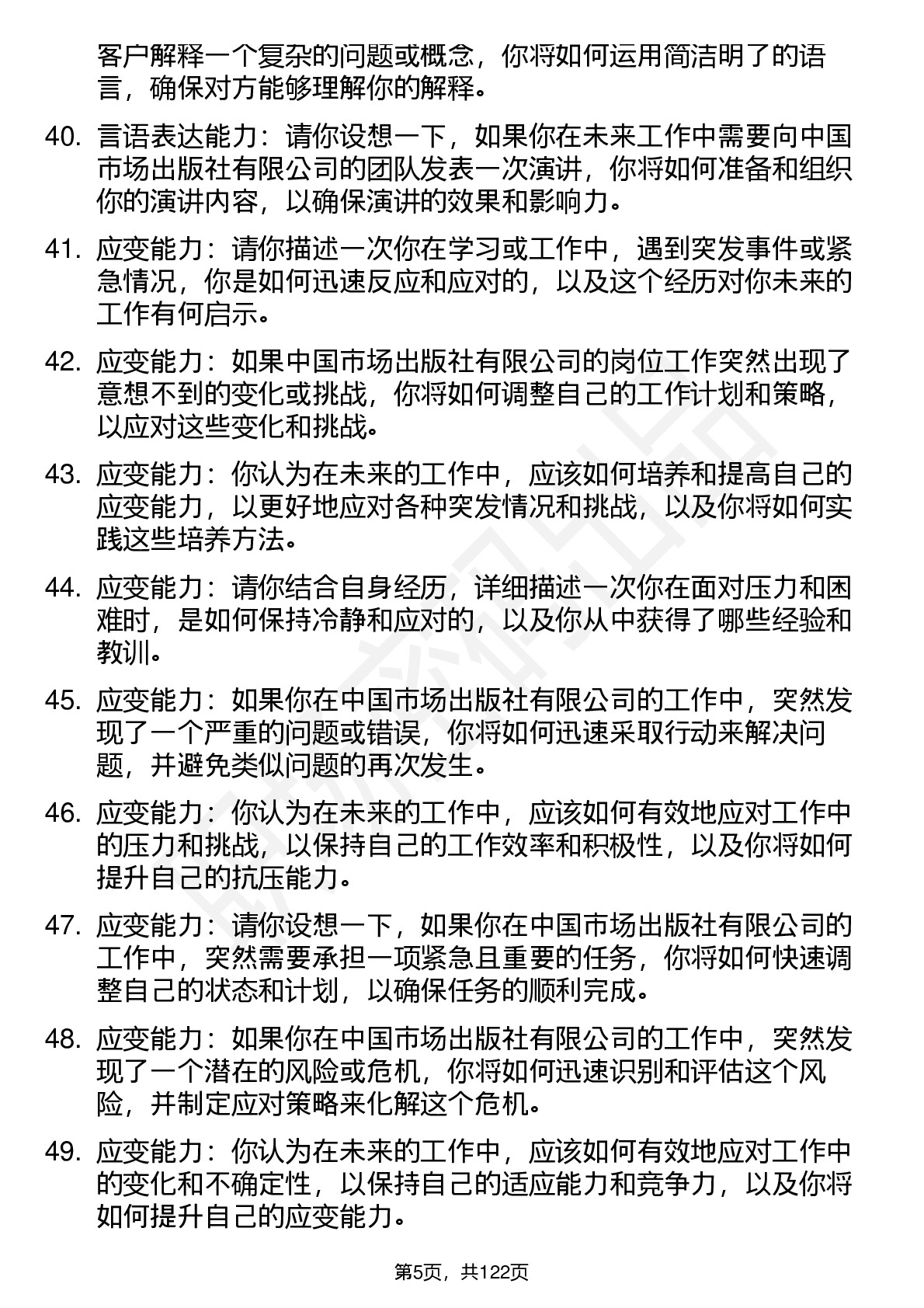 客户解释一个复杂的问题或概念，你将如何运用简洁明了的语言，确保对方能够理解你的解释。

40. 言语表达能力：请你设想一下，如果你在未来工作中需要向中国市场出版社有限公司的团队发表一次演讲，你将如何准备和组织你的演讲内容，以确保演讲的效果和影响力。

41. 应变能力：请你描述一次你在学习或工作中，遇到突发事件或紧急情况，你是如何迅速反应和应对的，以及这个经历对你未来的工作有何启示。

42. 应变能力：如果中国市场出版社有限公司的岗位工作突然出现了意想不到的变化或挑战，你将如何调整自己的工作计划和策略，以应对这些变化和挑战。

43. 应变能力：你认为在未来的工作中，应该如何培养和提高自己的应变能力，以更好地应对各种突发情况和挑战，以及你将如何实践这些培养方法。

44. 应变能力：请你结合自身经历，详细描述一次你在面对压力和困难时，是如何保持冷静和应对的，以及你从中获得了哪些经验和教训。

45. 应变能力：如果你在中国市场出版社有限公司的工作中，突然发现了一个严重的问题或错误，你将如何迅速采取行动来解决问题，并避免类似问题的再次发生。

46. 应变能力：你认为在未来的工作中，应该如何有效地应对工作中的压力和挑战，以保持自己的工作效率和积极性，以及你将如何提升自己的抗压能力。

47. 应变能力：请你设想一下，如果你在中国市场出版社有限公司的工作中，突然需要承担一项紧急且重要的任务，你将如何快速调整自己的状态和计划，以确保任务的顺利完成。

48. 应变能力：如果你在中国市场出版社有限公司的工作中，突然发现了一个潜在的风险或危机，你将如何迅速识别和评估这个风险，并制定应对策略来化解这个危机。

49. 应变能力：你认为在未来的工作中，应该如何有效地应对工作中的变化和不确定性，以保持自己的适应能力和竞争力，以及你将如何提升自己的应变能力。

第5页，共122页